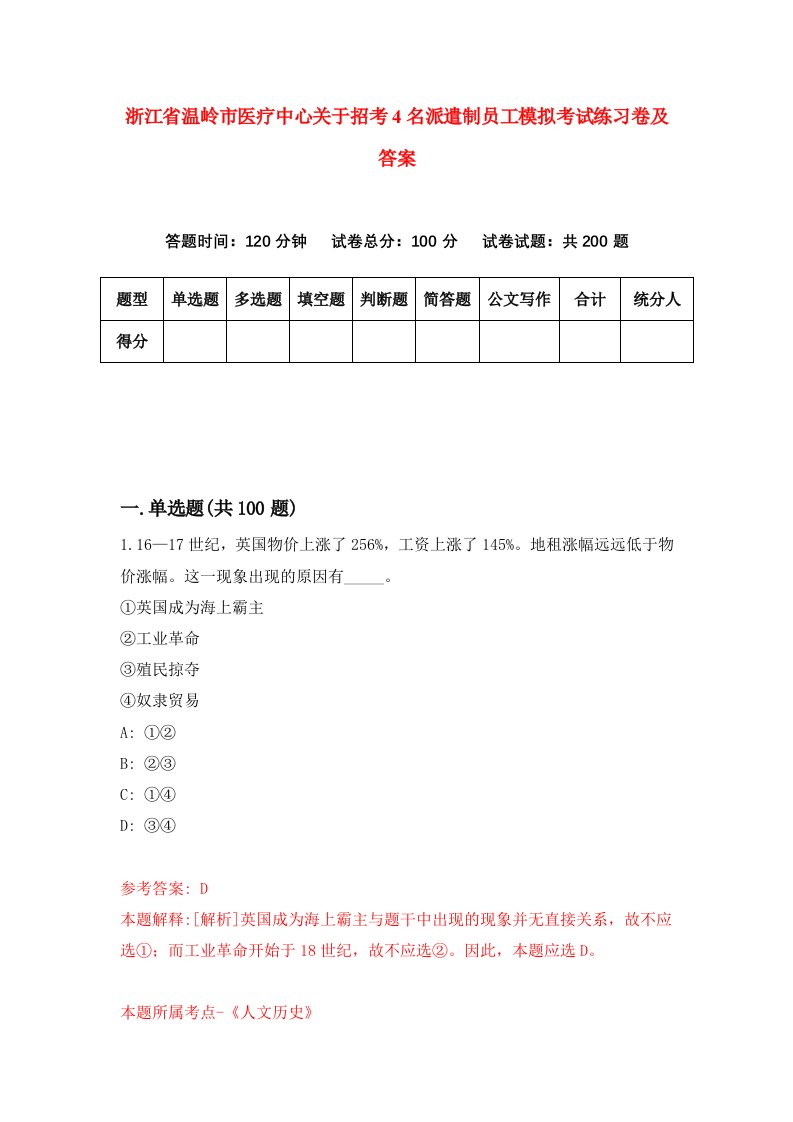 浙江省温岭市医疗中心关于招考4名派遣制员工模拟考试练习卷及答案

答题时间：120分钟　试卷总分：100分　试卷试题：共200题

| 题型 | 单选题 | 多选题 | 填空题 | 判断题 | 简答题 | 公文写作 | 合计 | 统分人 |
|---|---|---|---|---|---|---|---|---|
| 得分 |  |  |  |  |  |  |  |  |

一.单选题(共100题)

1.16—17世纪，英国物价上涨了256%，工资上涨了145%。地租涨幅远远低于物价涨幅。这一现象出现的原因有_____。
①英国成为海上霸主
②工业革命
③殖民掠夺
④奴隶贸易
A: ①②
B: ②③
C: ①④
D: ③④

参考答案: D
本题解释:[解析]英国成为海上霸主与题干中出现的现象并无直接关系，故不应选①；而工业革命开始于18世纪，故不应选②。因此，本题应选D。

本题所属考点-《人文历史》